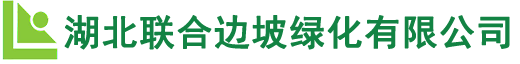 湖北联合边坡绿化有限公司